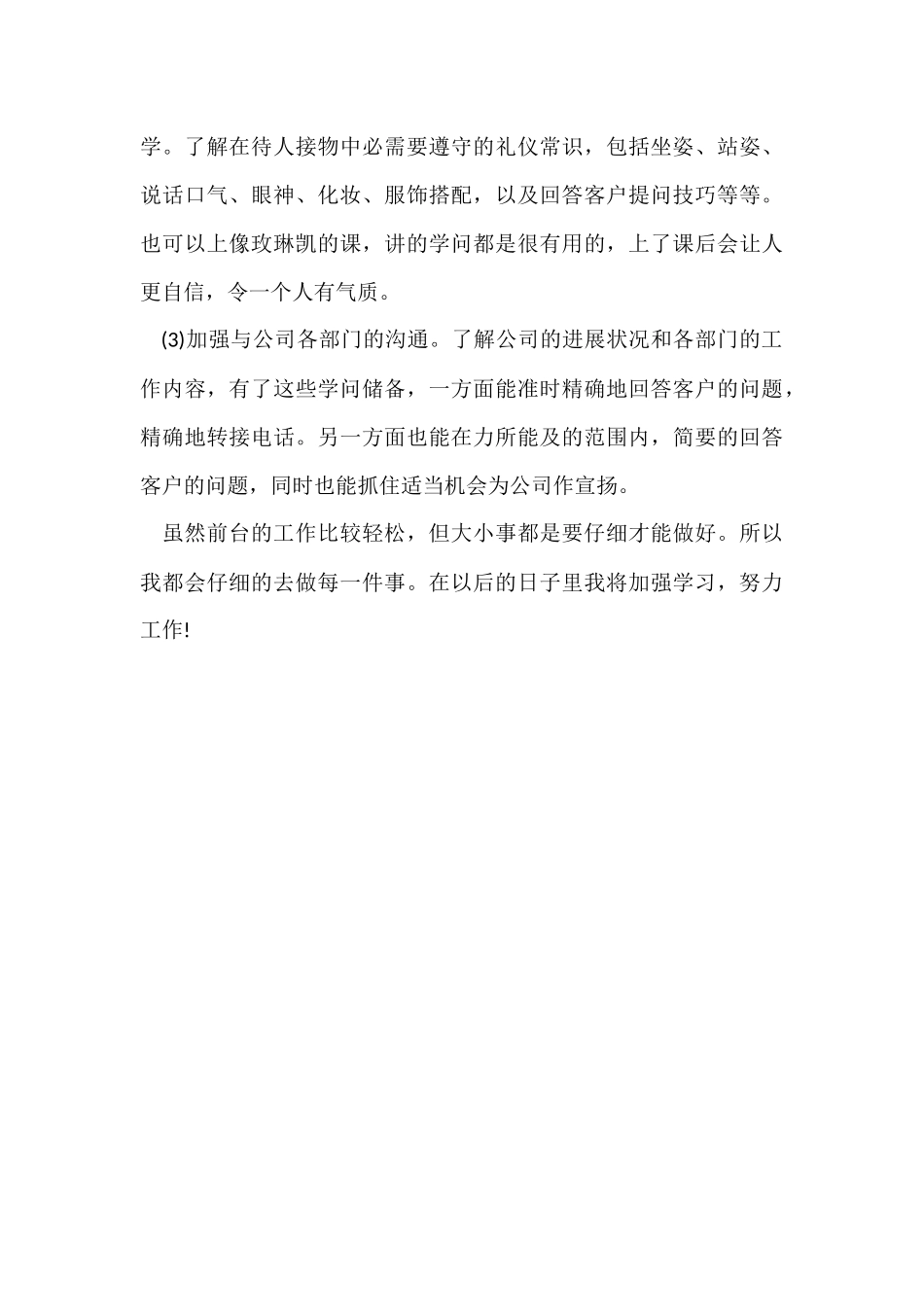 学。了解在待人接物中必需要遵守的礼仪常识，包括坐姿、站姿、说话口气、眼神、化妆、服饰搭配，以及回答客户提问技巧等等。也可以上像玫琳凯的课，讲的学问都是很有用的，上了课后会让人更自信，令一个人有气质。

(3)加强与公司各部门的沟通。了解公司的进展状况和各部门的工作内容，有了这些学问储备，一方面能准时精确地回答客户的问题，精确地转接电话。另一方面也能在力所能及的范围内，简要的回答客户的问题，同时也能抓住适当机会为公司作宣扬。

虽然前台的工作比较轻松，但大小事都是要仔细才能做好。所以我都会仔细的去做每一件事。在以后的日子里我将加强学习，努力工作!